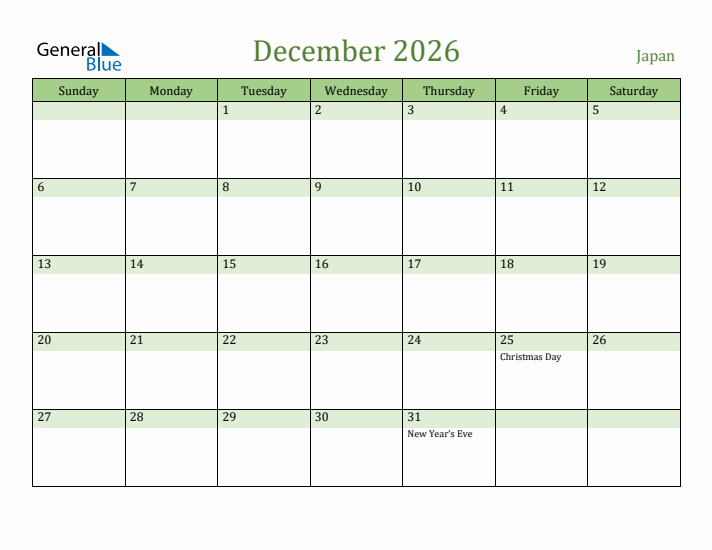 General Blue

December 2026

Japan

| Sunday | Monday | Tuesday | Wednesday | Thursday | Friday | Saturday |
|---|---|---|---|---|---|---|
| | | 1 | 2 | 3 | 4 | 5 |
| 6 | 7 | 8 | 9 | 10 | 11 | 12 |
| 13 | 14 | 15 | 16 | 17 | 18 | 19 |
| 20 | 21 | 22 | 23 | 24 | 25 Christmas Day | 26 |
| 27 | 28 | 29 | 30 | 31 New Year's Eve | | |